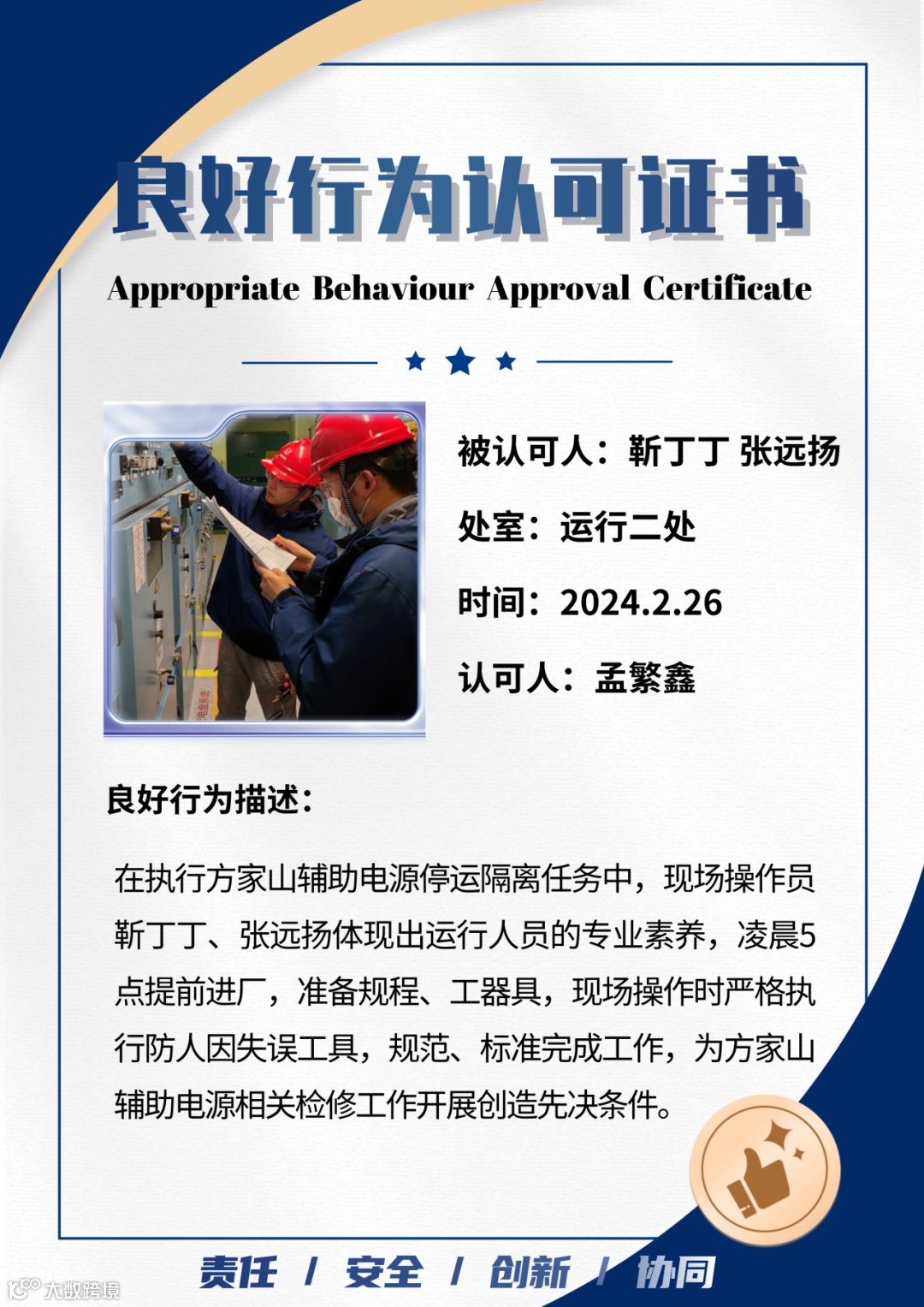 良好行为认可证书

Appropriate Behaviour Approval Certificate

被认可人：靳丁丁 张远扬

处室：运行二处

时间：2024.2.26

认可人：孟繁鑫

良好行为描述：

在执行方家山辅助电源停运隔离任务中，现场操作员靳丁丁、张远扬体现出运行人员的专业素养，凌晨5点提前进厂，准备规程、工器具，现场操作时严格执行防人因失误工具，规范、标准完成工作，为方家山辅助电源相关检修工作开展创造先决条件。

责任 / 安全 / 创新 / 协同

大数跨境